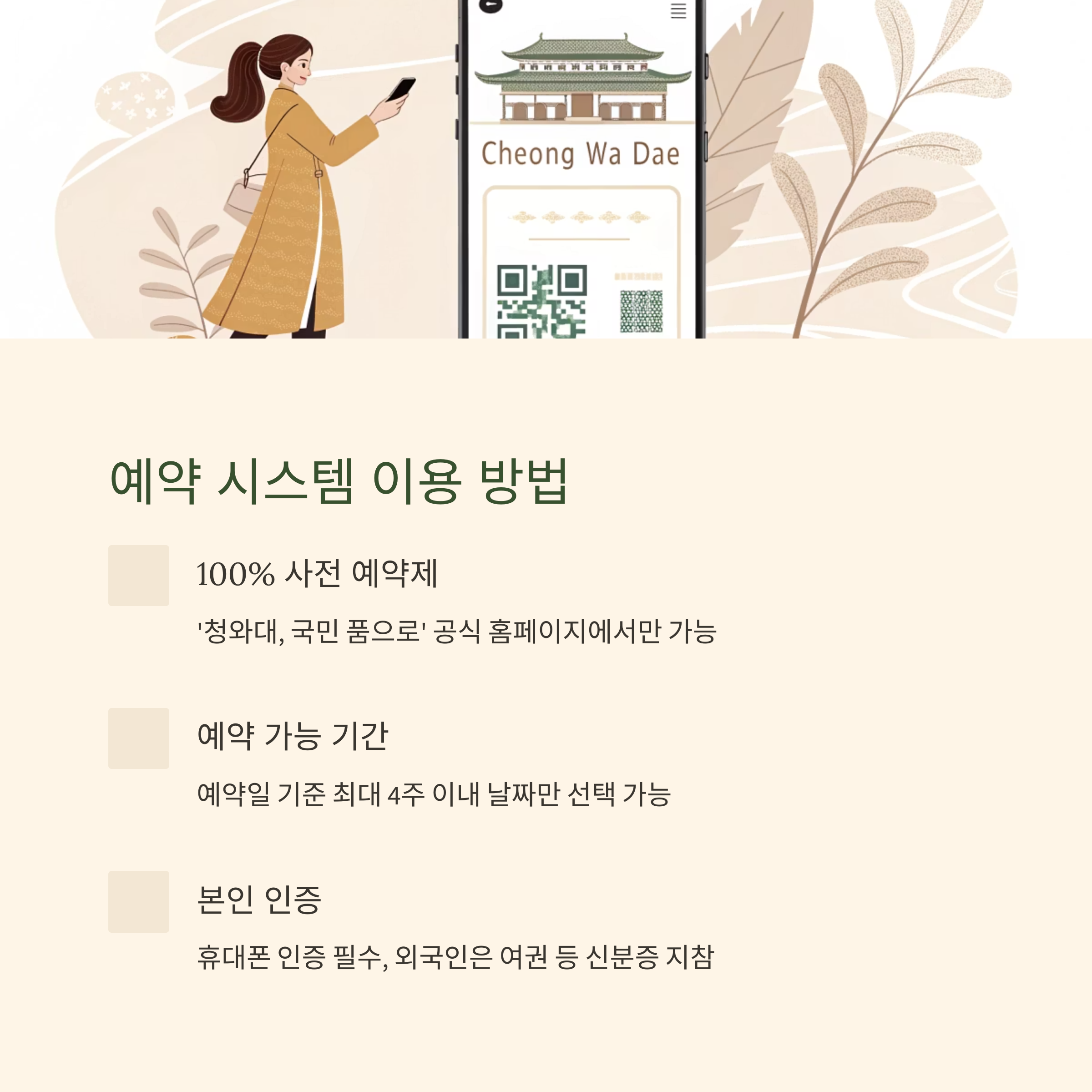 Cheong Wa Dae

예약 시스템 이용 방법

100% 사전 예약제

'청와대, 국민 품으로' 공식 홈페이지에서만 가능

예약 가능 기간

예약일 기준 최대 4주 이내 날짜만 선택 가능

본인 인증

휴대폰 인증 필수, 외국인은 여권 등 신분증 지참